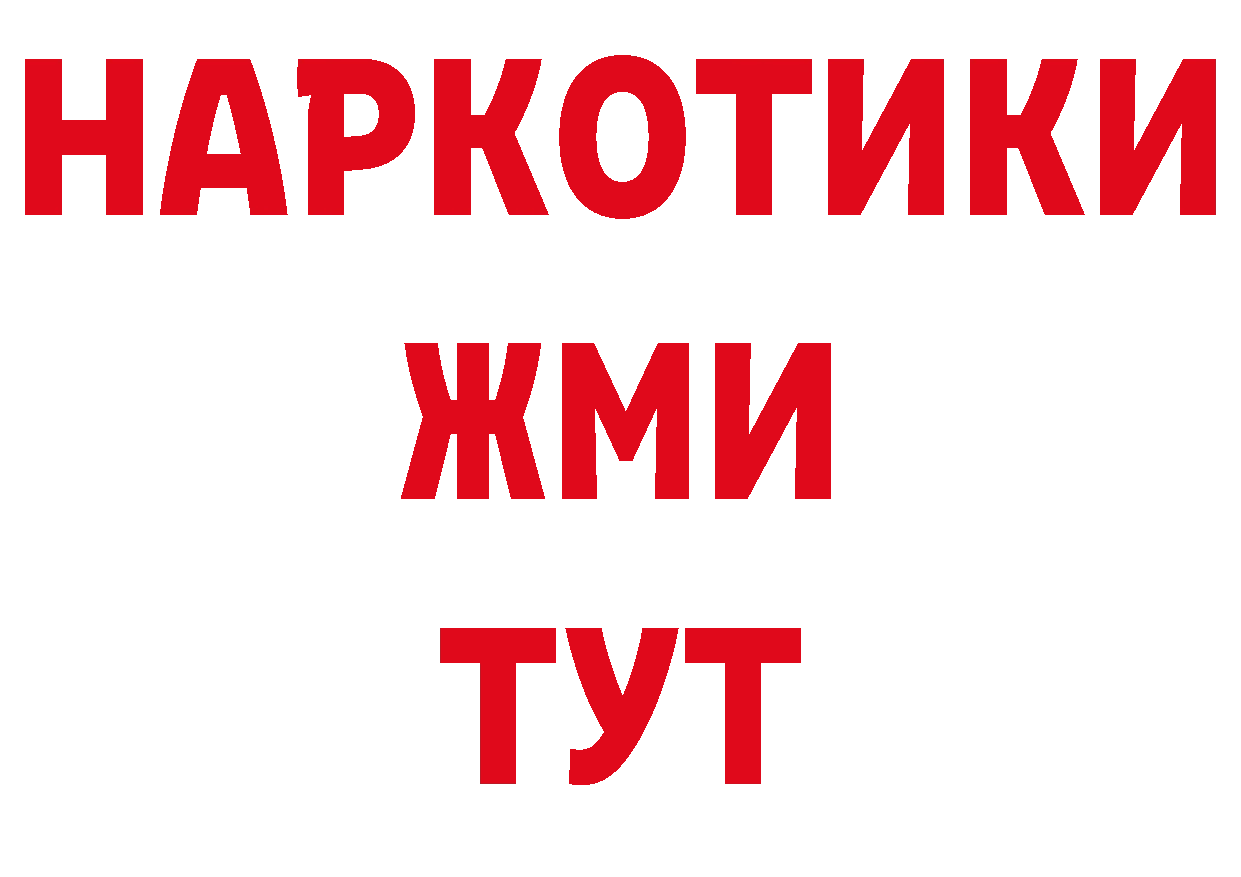 НАРКОТИКИ
ЖМИ
ТУТ